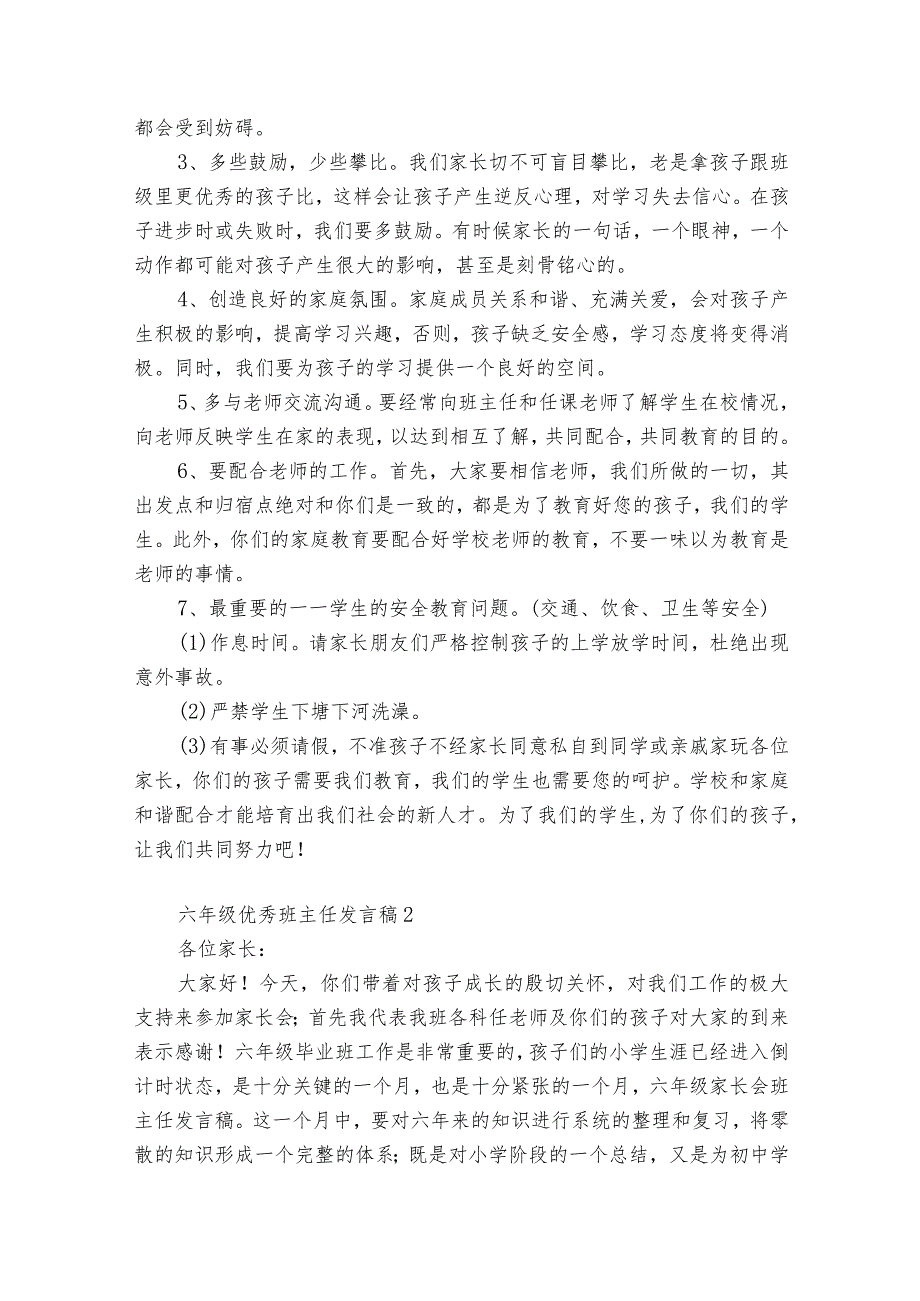 都会受到妨碍。

3、多些鼓励，少些攀比。我们家长切不可盲目攀比，老是拿孩子跟班级里更优秀的孩子比，这样会让孩子产生逆反心理，对学习失去信心。在孩子进步时或失败时，我们要多鼓励。有时候家长的一句话，一个眼神，一个动作都可能对孩子产生很大的影响，甚至是刻骨铭心的。

4、创造良好的家庭氛围。家庭成员关系和谐、充满关爱，会对孩子产生积极的影响，提高学习兴趣，否则，孩子缺乏安全感，学习态度将变得消极。同时，我们要为孩子的学习提供一个良好的空间。

5、多与老师交流沟通。要经常向班主任和任课老师了解学生在校情况，向老师反映学生在家的表现，以达到相互了解，共同配合，共同教育的目的。

6、要配合老师的工作。首先，大家要相信老师，我们所做的一切，其出发点和归宿点绝对和你们是一致的，都是为了教育好您的孩子，我们的学生。此外，你们的家庭教育要配合好学校老师的教育，不要一味以为教育是老师的事情。

7、最重要的——学生的安全教育问题。(交通、饮食、卫生等安全)

(1)作息时间。请家长朋友们严格控制孩子的上学放学时间，杜绝出现意外事故。

(2)严禁学生下塘下河洗澡。

(3)有事必须请假，不准孩子不经家长同意私自到同学或亲戚家玩各位家长，你们的孩子需要我们教育，我们的学生也需要您的呵护。学校和家庭和谐配合才能培育出我们社会的新人才。为了我们的学生，为了你们的孩子，让我们共同努力吧！

六年级优秀班主任发言稿2

各位家长：

大家好！今天，你们带着对孩子成长的殷切关怀，对我们工作的极大支持来参加家长会；首先我代表我班各科任老师及你们的孩子对大家的到来表示感谢！六年级毕业班工作是非常重要的，孩子们的小学生涯已经进入倒计时状态，是十分关键的一个月，也是十分紧张的一个月，六年级家长会班主任发言稿。这一个月中，要对六年来的知识进行系统的整理和复习，将零散的知识形成一个完整的体系；既是对小学阶段的一个总结，又是为初中学